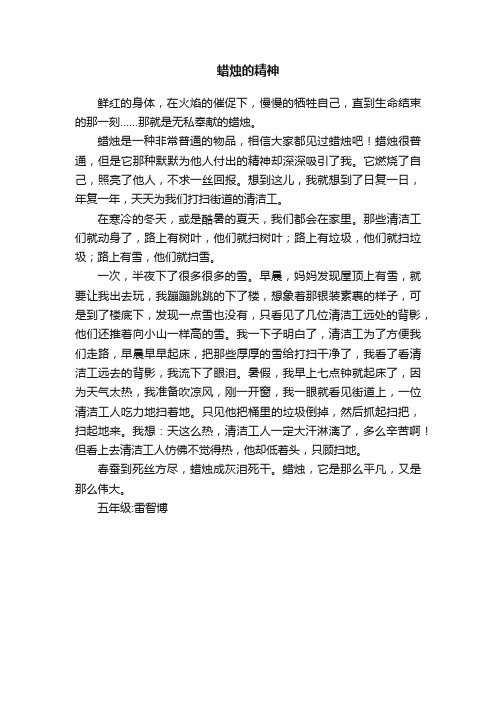 蜡烛的精神

鲜红的身体，在火焰的催促下，慢慢的牺牲自己，直到生命结束的那一刻……那就是无私奉献的蜡烛。

蜡烛是一种非常普通的物品，相信大家都见过蜡烛吧！蜡烛很普通，但是它那种默默为他人付出的精神却深深吸引了我。它燃烧了自己，照亮了他人，不求一丝回报。想到这儿，我就想到了日复一日，年复一年，天天为我们打扫街道的清洁工。

在寒冷的冬天，或是酷暑的夏天，我们都会在家里。那些清洁工们就动身了，路上有树叶，他们就扫树叶；路上有垃圾，他们就扫垃圾；路上有雪，他们就扫雪。

一次，半夜下了很多很多的雪。早晨，妈妈发现屋顶上有雪，就要让我出去玩，我蹦蹦跳跳的下了楼，想象着那银装素裹的样子，可是到了楼底下，发现一点雪也没有，只看见了几位清洁工远处的背影，他们还推着向小山一样高的雪。我一下子明白了，清洁工为了方便我们走路，早晨早早起床，把那些厚厚的雪给打扫干净了，我看了看清洁工远去的背影，我流下了眼泪。暑假，我早上七点钟就起床了，因为天气太热，我准备吹凉风，刚一开窗，我一眼就看见街道上，一位清洁工人吃力地扫着地。只见他把桶里的垃圾倒掉，然后抓起扫把，扫起地来。我想：天这么热，清洁工人一定大汗淋漓了，多么辛苦啊！但看上去清洁工人仿佛不觉得热，他却低着头，只顾扫地。

春蚕到死丝方尽，蜡烛成灰泪死干。蜡烛，它是那么平凡，又是那么伟大。

五年级:雷智博